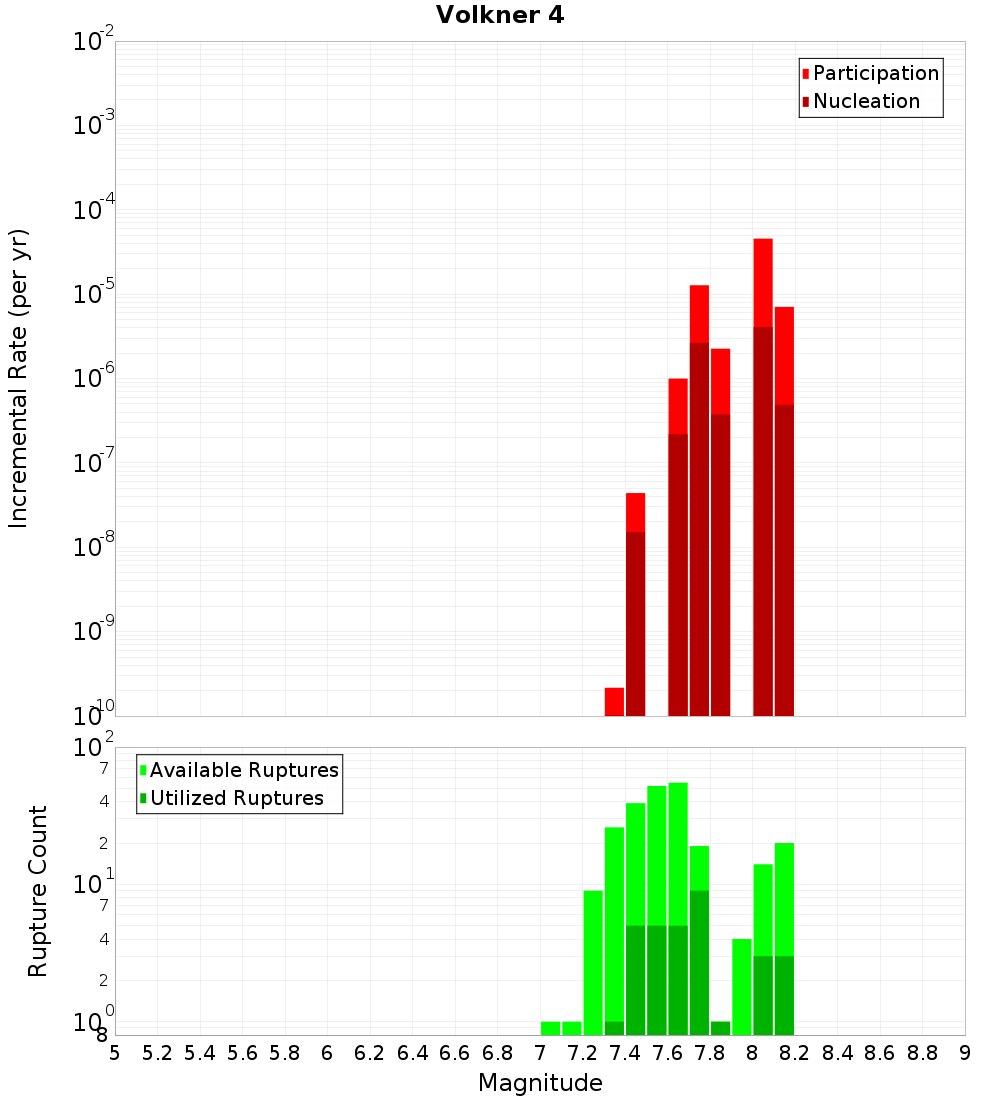 Volkner 4

Incremental Rate (per yr)

$10^{-2}$
$10^{-3}$
$10^{-4}$
$10^{-5}$
$10^{-6}$
$10^{-7}$
$10^{-8}$
$10^{-9}$
$10^{-10}$

Participation
Nucleation

Rupture Count

$10^{2}$
7
4
2
$10^{1}$
7
4
2
$10^{0}$
8

Available Ruptures
Utilized Ruptures

5 5.2 5.4 5.6 5.8 6 6.2 6.4 6.6 6.8 7 7.2 7.4 7.6 7.8 8 8.2 8.4 8.6 8.8 9

Magnitude